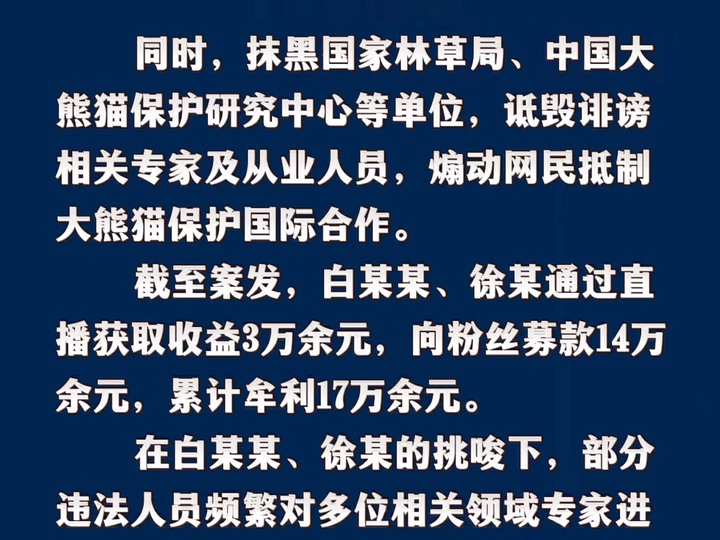 同时，抹黑国家林草局、中国大熊猫保护研究中心等单位，诋毁诽谤相关专家及从业人员，煽动网民抵制大熊猫保护国际合作。

截至案发，白某某、徐某通过直播获取收益3万余元，向粉丝募款14万余元，累计牟利17万余元。

在白某某、徐某的挑唆下，部分违法人员频繁对多位相关领域专家进